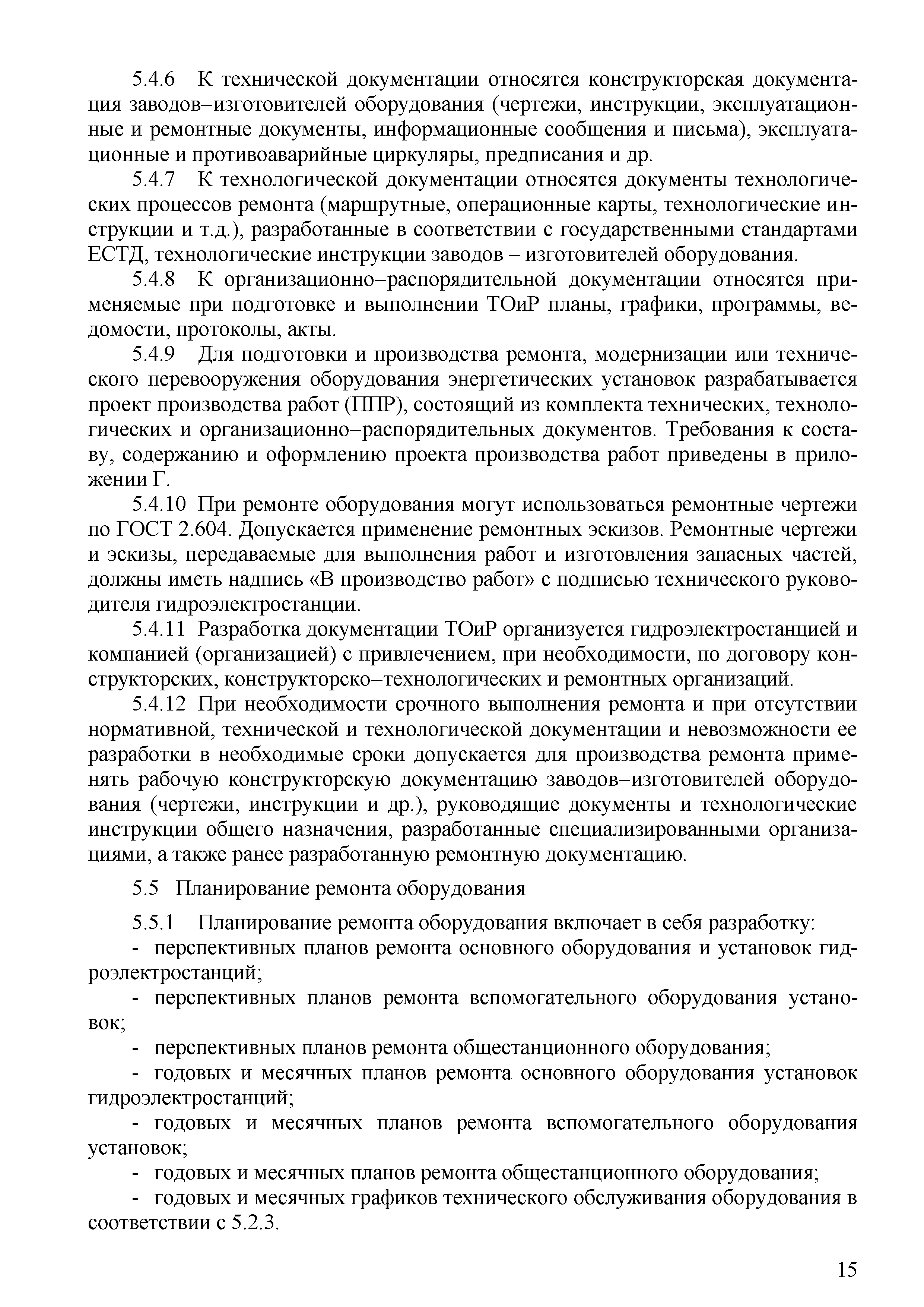 5.4.6 К технической документации относятся конструкторская документация заводов–изготовителей оборудования (чертежи, инструкции, эксплуатационные и ремонтные документы, информационные сообщения и письма), эксплуатационные и противоаварийные циркуляры, предписания и др.

5.4.7 К технологической документации относятся документы технологических процессов ремонта (маршрутные, операционные карты, технологические инструкции и т.д.), разработанные в соответствии с государственными стандартами ЕСТД, технологические инструкции заводов – изготовителей оборудования.

5.4.8 К организационно–распорядительной документации относятся применяемые при подготовке и выполнении ТОиР планы, графики, программы, ведомости, протоколы, акты.

5.4.9 Для подготовки и производства ремонта, модернизации или технического перевооружения оборудования энергетических установок разрабатывается проект производства работ (ППР), состоящий из комплекта технических, технологических и организационно–распорядительных документов. Требования к составу, содержанию и оформлению проекта производства работ приведены в приложении Г.

5.4.10 При ремонте оборудования могут использоваться ремонтные чертежи по ГОСТ 2.604. Допускается применение ремонтных эскизов. Ремонтные чертежи и эскизы, передаваемые для выполнения работ и изготовления запасных частей, должны иметь надпись «В производство работ» с подписью технического руководителя гидроэлектростанции.

5.4.11 Разработка документации ТОиР организуется гидроэлектростанцией и компанией (организацией) с привлечением, при необходимости, по договору конструкторских, конструкторско–технологических и ремонтных организаций.

5.4.12 При необходимости срочного выполнения ремонта и при отсутствии нормативной, технической и технологической документации и невозможности ее разработки в необходимые сроки допускается для производства ремонта применять рабочую конструкторскую документацию заводов–изготовителей оборудования (чертежи, инструкции и др.), руководящие документы и технологические инструкции общего назначения, разработанные специализированными организациями, а также ранее разработанную ремонтную документацию.

5.5 Планирование ремонта оборудования

5.5.1 Планирование ремонта оборудования включает в себя разработку:

- перспективных планов ремонта основного оборудования и установок гидроэлектростанций;

- перспективных планов ремонта вспомогательного оборудования установок;

- перспективных планов ремонта общестанционного оборудования;

- годовых и месячных планов ремонта основного оборудования установок гидроэлектростанций;

- годовых и месячных планов ремонта вспомогательного оборудования установок;

- годовых и месячных планов ремонта общестанционного оборудования;

- годовых и месячных графиков технического обслуживания оборудования в соответствии с 5.2.3.

15